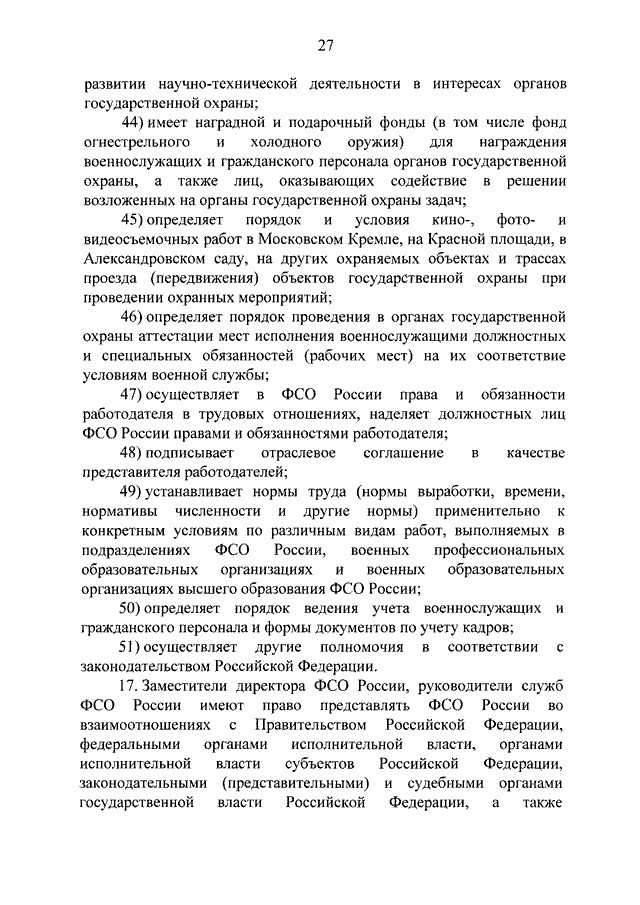 27

развитии научно-технической деятельности в интересах органов государственной охраны;

44) имеет наградной и подарочный фонды (в том числе фонд огнестрельного и холодного оружия) для награждения военнослужащих и гражданского персонала органов государственной охраны, а также лиц, оказывающих содействие в решении возложенных на органы государственной охраны задач;

45) определяет порядок и условия кино-, фото- и видеосъемочных работ в Московском Кремле, на Красной площади, в Александровском саду, на других охраняемых объектах и трассах проезда (передвижения) объектов государственной охраны при проведении охранных мероприятий;

46) определяет порядок проведения в органах государственной охраны аттестации мест исполнения военнослужащими должностных и специальных обязанностей (рабочих мест) на их соответствие условиям военной службы;

47) осуществляет в ФСО России права и обязанности работодателя в трудовых отношениях, наделяет должностных лиц ФСО России правами и обязанностями работодателя;

48) подписывает отраслевое соглашение в качестве представителя работодателей;

49) устанавливает нормы труда (нормы выработки, времени, нормативы численности и другие нормы) применительно к конкретным условиям по различным видам работ, выполняемых в подразделениях ФСО России, военных профессиональных образовательных организациях и военных образовательных организациях высшего образования ФСО России;

50) определяет порядок ведения учета военнослужащих и гражданского персонала и формы документов по учету кадров;

51) осуществляет другие полномочия в соответствии с законодательством Российской Федерации.

17. Заместители директора ФСО России, руководители служб ФСО России имеют право представлять ФСО России во взаимоотношениях с Правительством Российской Федерации, федеральными органами исполнительной власти, органами исполнительной власти субъектов Российской Федерации, законодательными (представительными) и судебными органами государственной власти Российской Федерации, а также